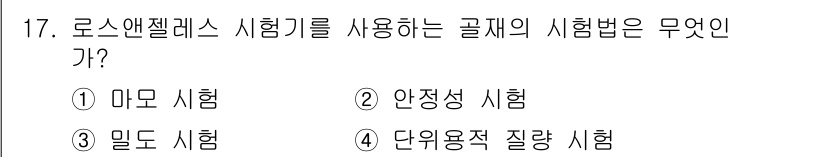 17. 로스앤젤레스 시험기를 사용하는 골재의 시험법은 무엇인가?

① 마모 시험
② 안정성 시험
③ 밀도 시험
④ 단위용적 질량 시험